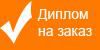 Диплом на заказ